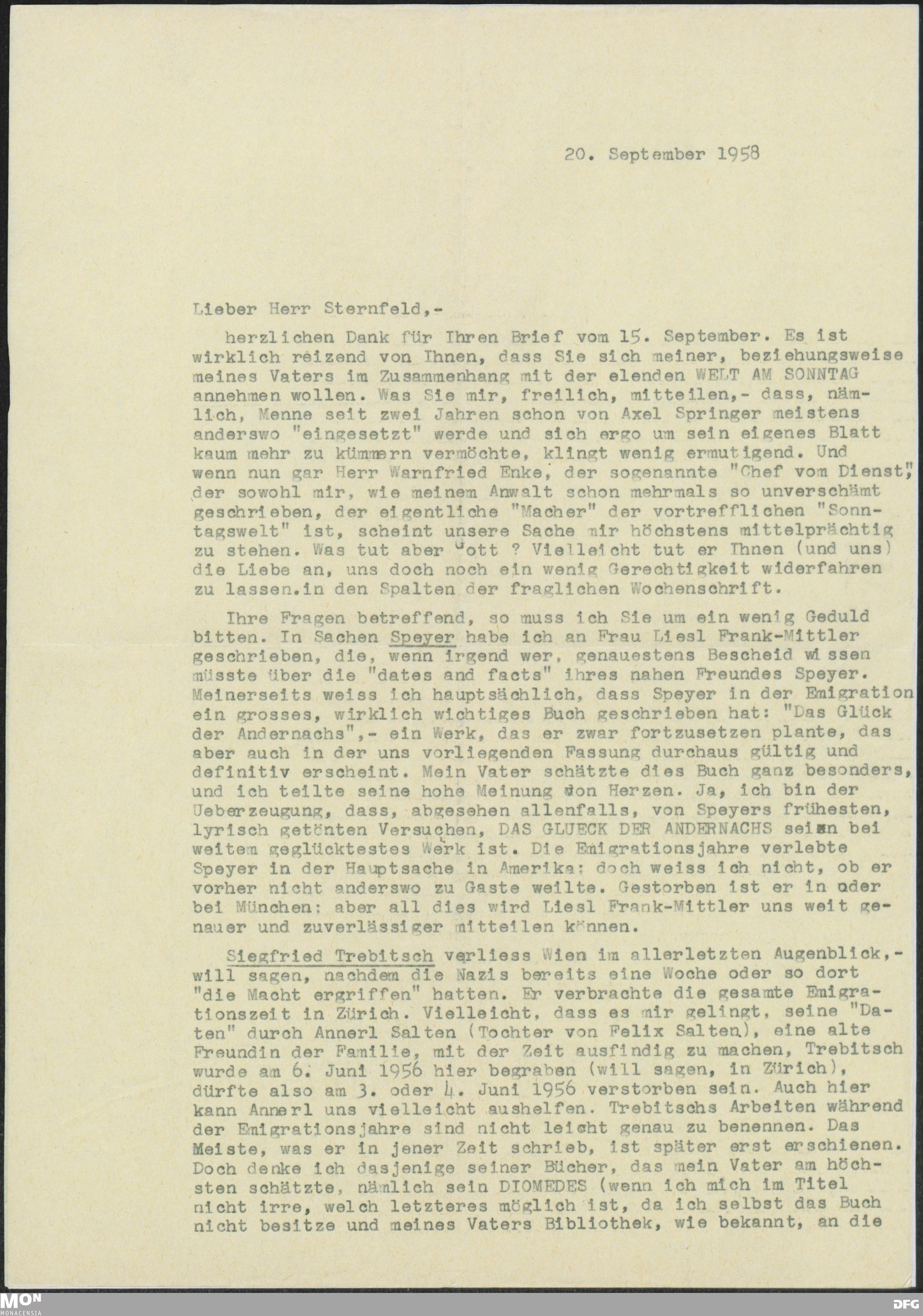 20. September 1958

Lieber Herr Sternfeld,-

herzlichen Dank für Ihren Brief vom 15. September. Es ist wirklich reizend von Ihnen, dass Sie sich meiner, beziehungsweise meines Vaters im Zusammenhang mit der elenden WELT AM SONNTAG annehmen wollen. Was Sie mir, freilich, mitteilen,- dass, nämlich, Menne seit zwei Jahren schon von Axel Springer meistens anderswo "eingesetzt" werde und sich ergo um sein eigenes Blatt kaum mehr zu kümmern vermöchte, klingt wenig ermutigend. Und wenn nun gar Herr Warnfried Enke, der sogenannte "Chef vom Dienst", der sowohl mir, wie meinem Anwalt schon mehrmals so unverschämt geschrieben, der eigentliche "Macher" der vortrefflichen "Sonntagswelt" ist, scheint unsere Sache mir höchstens mittelprächtig zu stehen. Was tut aber Gott ? Vielleicht tut er Ihnen (und uns) die Liebe an, uns doch noch ein wenig Gerechtigkeit widerfahren zu lassen.in den Spalten der fraglichen Wochenschrift.

Ihre Fragen betreffend, so muss ich Sie um ein wenig Geduld bitten. In Sachen Speyer habe ich an Frau Liesl Frank-Mittler geschrieben, die, wenn irgend wer, genauestens Bescheid wissen müsste über die "dates and facts" ihres nahen Freundes Speyer. Meinerseits weiss ich hauptsächlich, dass Speyer in der Emigration ein grosses, wirklich wichtiges Buch geschrieben hat: "Das Glück der Andernachs",- ein Werk, das er zwar fortzusetzen plante, das aber auch in der uns vorliegenden Fassung durchaus gültig und definitiv erscheint. Mein Vater schätzte dies Buch ganz besonders, und ich teilte seine hohe Meinung von Herzen. Ja, ich bin der Ueberzeugung, dass, abgesehen allenfalls, von Speyers frühesten, lyrisch getönten Versuchen, DAS GLUECK DER ANDERNACHS sein bei weitem geglücktestes Werk ist. Die Emigrationsjahre verlebte Speyer in der Hauptsache in Amerika: doch weiss ich nicht, ob er vorher nicht anderswo zu Gaste weilte. Gestorben ist er in oder bei München: aber all dies wird Liesl Frank-Mittler uns weit genauer und zuverlässiger mitteilen können.

Siegfried Trebitsch verliess Wien im allerletzten Augenblick,- will sagen, nachdem die Nazis bereits eine Woche oder so dort "die Macht ergriffen" hatten. Er verbrachte die gesamte Emigrationszeit in Zürich. Vielleicht, dass es mir gelingt, seine "Daten" durch Annerl Salten (Tochter von Felix Salten), eine alte Freundin der Familie, mit der Zeit ausfindig zu machen, Trebitsch wurde am 6. Juni 1956 hier begraben (will sagen, in Zürich), dürfte also am 3. oder 4. Juni 1956 verstorben sein. Auch hier kann Annerl uns vielleicht aushelfen. Trebitschs Arbeiten während der Emigrationsjahre sind nicht leicht genau zu benennen. Das Meiste, was er in jener Zeit schrieb, ist später erst erschienen. Doch denke ich dasjenige seiner Bücher, das mein Vater am höchsten schätzte, nämlich sein DIOMEDES (wenn ich mich im Titel nicht irre, welch letzteres möglich ist, da ich selbst das Buch nicht besitze und meines Vaters Bibliothek, wie bekannt, an die

MON MONACENSIA
DFG